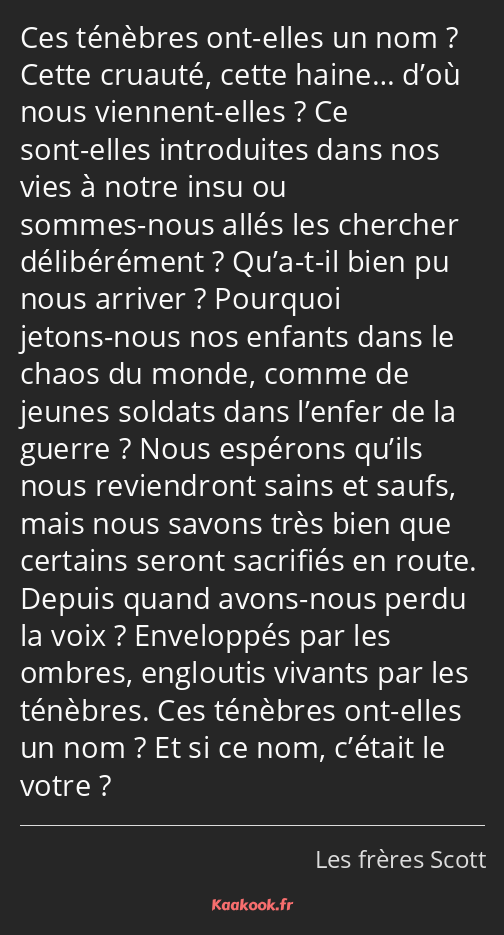 Ces ténèbres ont-elles un nom ? Cette cruauté, cette haine… d’où nous viennent-elles ? Ce sont-elles introduites dans nos vies à notre insu ou sommes-nous allés les chercher délibérément ? Qu’a-t-il bien pu nous arriver ? Pourquoi jetons-nous nos enfants dans le chaos du monde, comme de jeunes soldats dans l’enfer de la guerre ? Nous espérons qu’ils nous reviendront sains et saufs, mais nous savons très bien que certains seront sacrifiés en route. Depuis quand avons-nous perdu la voix ? Enveloppés par les ombres, engloutis vivants par les ténèbres. Ces ténèbres ont-elles un nom ? Et si ce nom, c’était le votre ?

Les frères Scott

Kaakook.fr